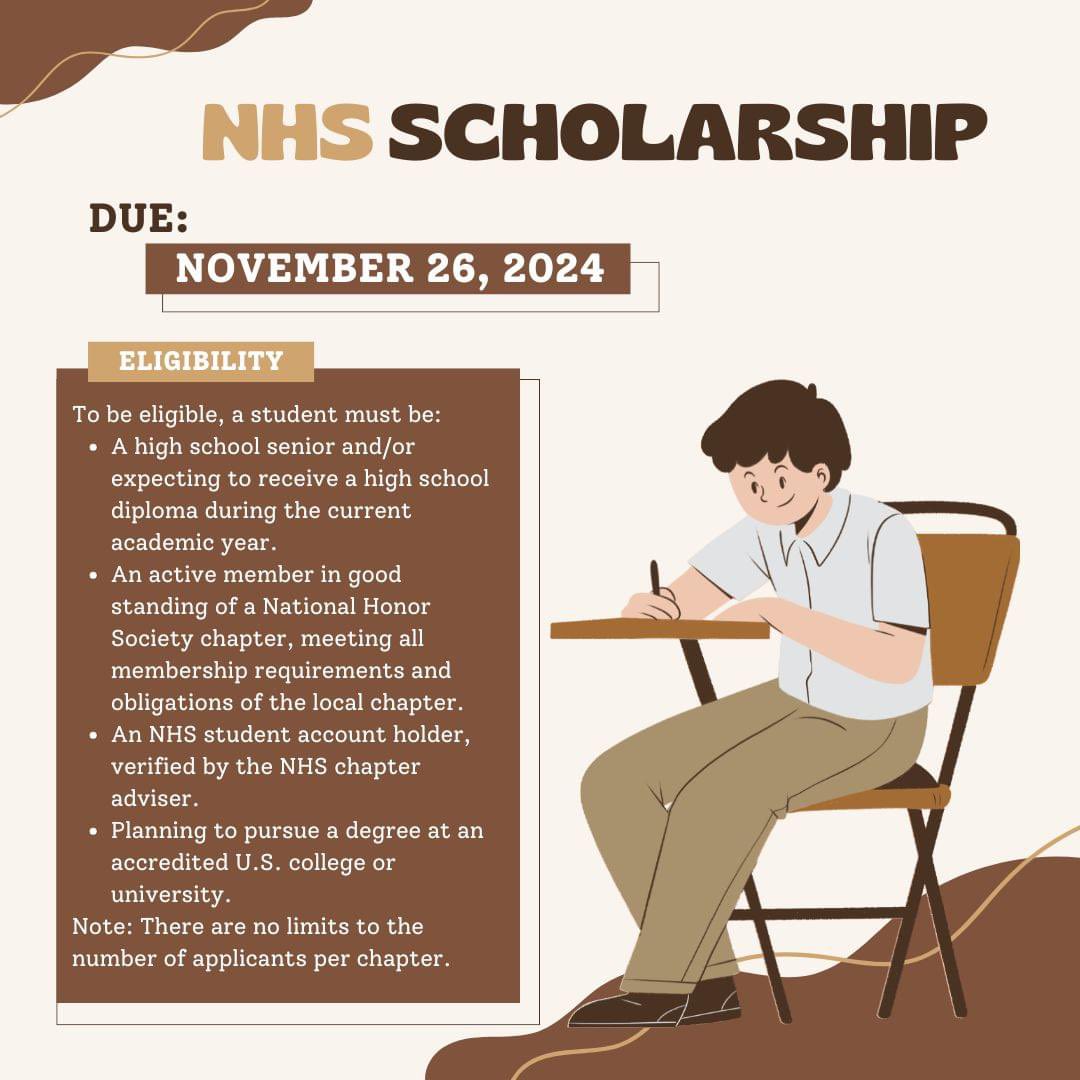 NHS SCHOLARSHIP

DUE:

NOVEMBER 26, 2024

ELIGIBILITY

To be eligible, a student must be:

• A high school senior and/or expecting to receive a high school diploma during the current academic year.
• An active member in good standing of a National Honor Society chapter, meeting all membership requirements and obligations of the local chapter.
• An NHS student account holder, verified by the NHS chapter adviser.
• Planning to pursue a degree at an accredited U.S. college or university.

Note: There are no limits to the number of applicants per chapter.